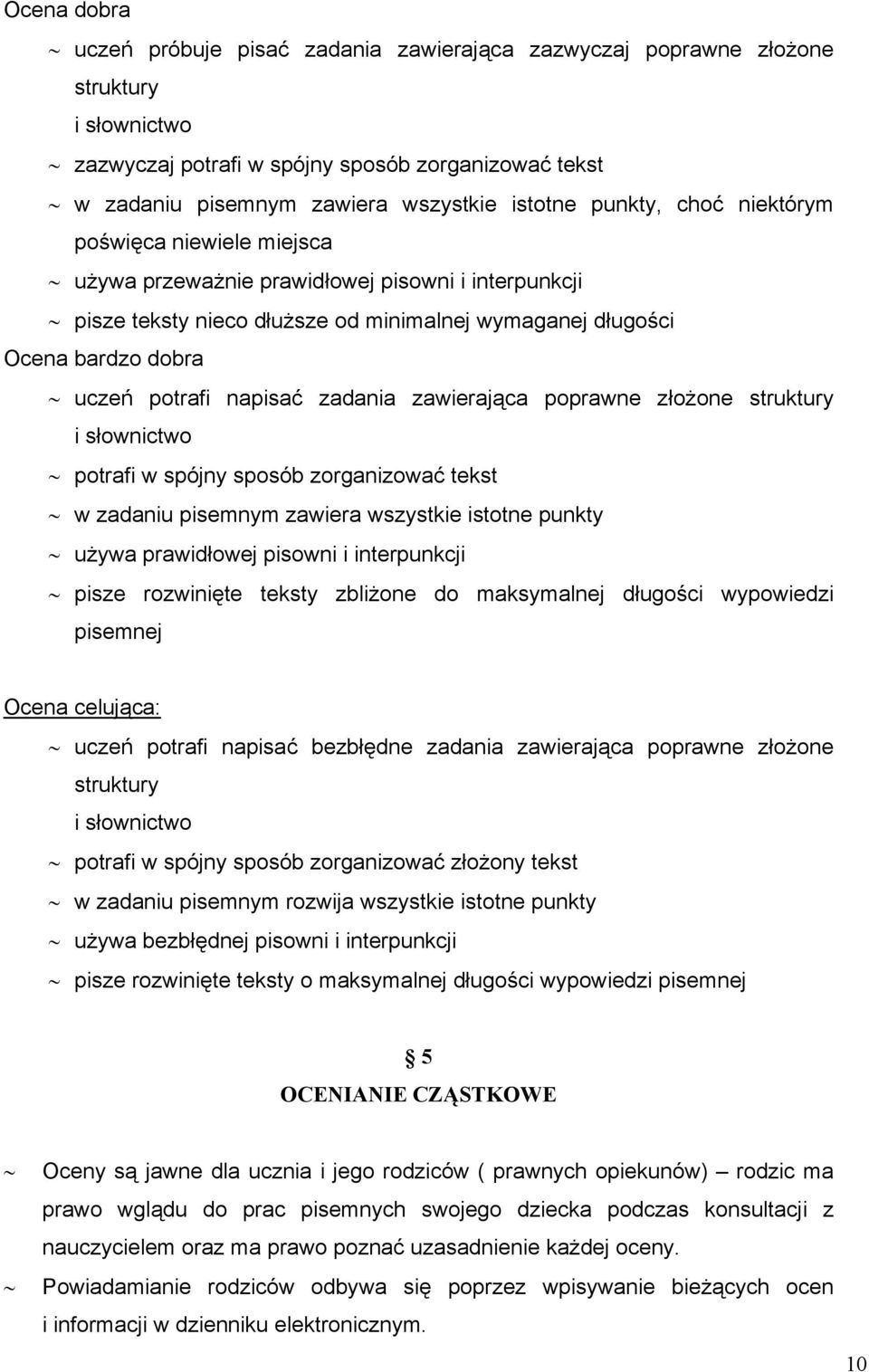 Ocena dobra

~ uczeń próbuje pisać zadania zawierająca zazwyczaj poprawne złożone struktury
i słownictwo

~ zazwyczaj potrafi w spójny sposób zorganizować tekst

~ w zadaniu pisemnym zawiera wszystkie istotne punkty, choć niektórym poświęca niewiele miejsca

~ używa przeważnie prawidłowej pisowni i interpunkcji

~ pisze teksty nieco dłuższe od minimalnej wymaganej długości

Ocena bardzo dobra

~ uczeń potrafi napisać zadania zawierająca poprawne złożone struktury i słownictwo

~ potrafi w spójny sposób zorganizować tekst

~ w zadaniu pisemnym zawiera wszystkie istotne punkty

~ używa prawidłowej pisowni i interpunkcji

~ pisze rozwinięte teksty zbliżone do maksymalnej długości wypowiedzi pisemnej

Ocena celująca:

~ uczeń potrafi napisać bezbłędne zadania zawierająca poprawne złożone struktury
i słownictwo

~ potrafi w spójny sposób zorganizować złożony tekst

~ w zadaniu pisemnym rozwija wszystkie istotne punkty

~ używa bezbłędnej pisowni i interpunkcji

~ pisze rozwinięte teksty o maksymalnej długości wypowiedzi pisemnej

§ 5

OCENIANIE CZĄSTKOWE

~ Oceny są jawne dla ucznia i jego rodziców ( prawnych opiekunów) – rodzic ma prawo wglądu do prac pisemnych swojego dziecka podczas konsultacji z nauczycielem oraz ma prawo poznać uzasadnienie każdej oceny.

~ Powiadamianie rodziców odbywa się poprzez wpisywanie bieżących ocen i informacji w dzienniku elektronicznym.

10